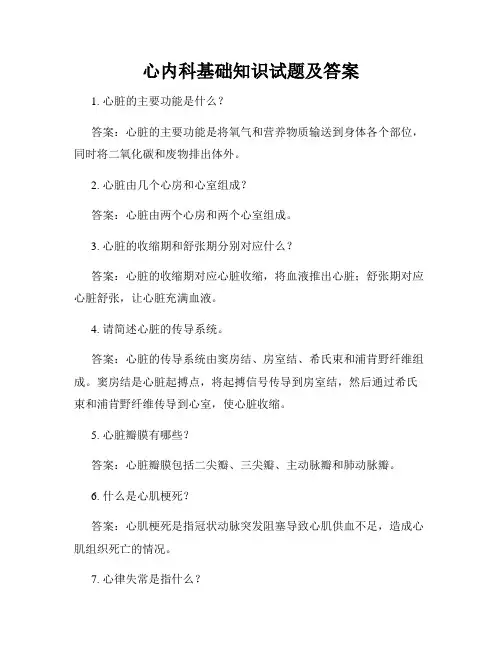 心内科基础知识试题及答案

1. 心脏的主要功能是什么？

答案：心脏的主要功能是将氧气和营养物质输送到身体各个部位，同时将二氧化碳和废物排出体外。

2. 心脏由几个心房和心室组成？

答案：心脏由两个心房和两个心室组成。

3. 心脏的收缩期和舒张期分别对应什么？

答案：心脏的收缩期对应心脏收缩，将血液推出心脏；舒张期对应心脏舒张，让心脏充满血液。

4. 请简述心脏的传导系统。

答案：心脏的传导系统由窦房结、房室结、希氏束和浦肯野纤维组成。窦房结是心脏起搏点，将起搏信号传导到房室结，然后通过希氏束和浦肯野纤维传导到心室，使心脏收缩。

5. 心脏瓣膜有哪些？

答案：心脏瓣膜包括二尖瓣、三尖瓣、主动脉瓣和肺动脉瓣。

6. 什么是心肌梗死？

答案：心肌梗死是指冠状动脉突发阻塞导致心肌供血不足，造成心肌组织死亡的情况。

7. 心律失常是指什么？